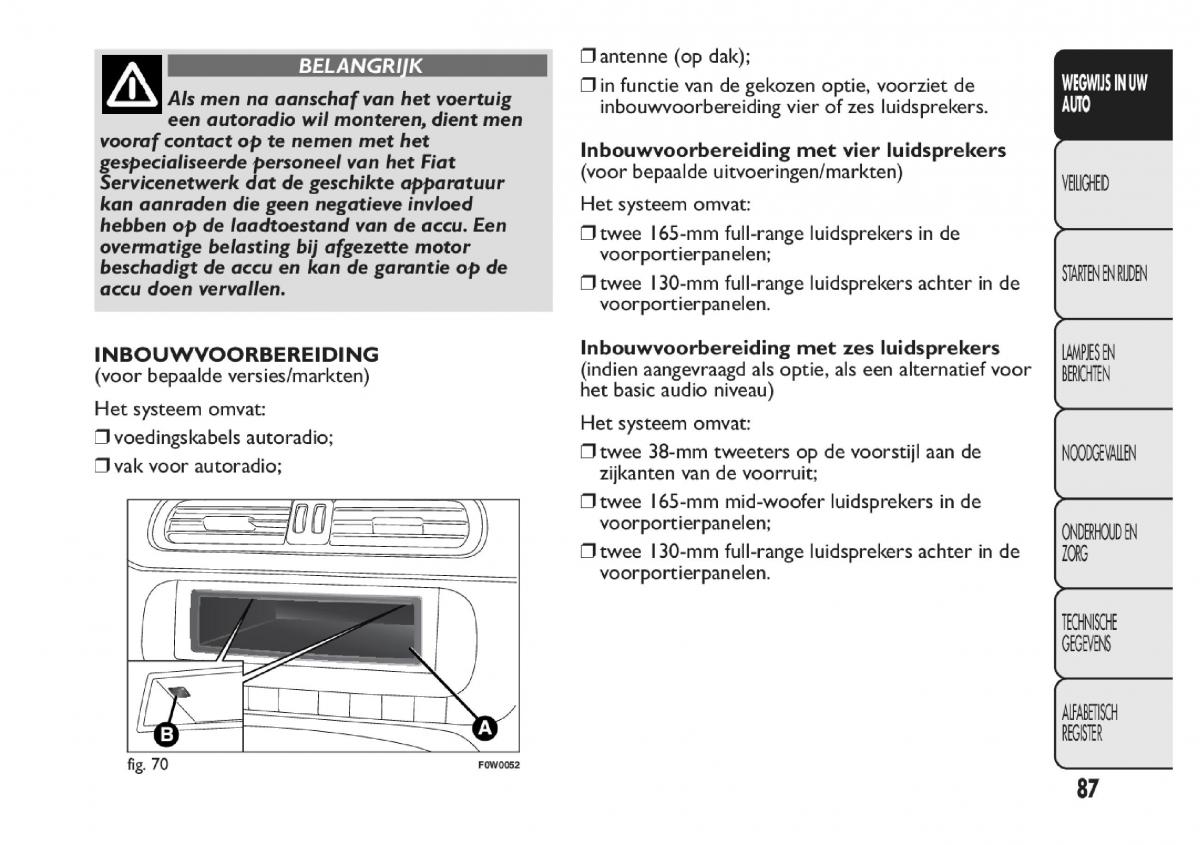 BELANGRIJK

Als men na aanschaf van het voertuig een autoradio wil monteren, dient men vooraf contact op te nemen met het gespecialiseerde personeel van het Fiat Servicenetwerk dat de geschikte apparatuur kan aanraden die geen negatieve invloed hebben op de laadtoestand van de accu. Een overmatige belasting bij afgezette motor beschadigt de accu en kan de garantie op de accu doen vervallen.

INBOUWVOORBEREIDING
(voor bepaalde versies/markten)

Het systeem omvat:

❒ voedingskabels autoradio;

❒ vak voor autoradio;

B

A

fig. 70

F0W0052

❒ antenne (op dak);

❒ in functie van de gekozen optie, voorziet de inbouwvoorbereiding vier of zes luidsprekers.

Inbouwvoorbereiding met vier luidsprekers
(voor bepaalde uitvoeringen/markten)

Het systeem omvat:

❒ twee 165-mm full-range luidsprekers in de voorportierpanelen;

❒ twee 130-mm full-range luidsprekers achter in de voorportierpanelen.

Inbouwvoorbereiding met zes luidsprekers
(indien aangevraagd als optie, als een alternatief voor het basic audio niveau)

Het systeem omvat:

❒ twee 38-mm tweeters op de voorstijl aan de zijkanten van de voorruit;

❒ twee 165-mm mid-woofer luidsprekers in de voorportierpanelen;

❒ twee 130-mm full-range luidsprekers achter in de voorportierpanelen.

WEGWIJS IN UW AUTO

VEILIGHEID

STARTEN EN RIJDEN

LAMPJES EN BERICHTEN

NOODGEVALLEN

ONDERHOUD EN ZORG

TECHNISCHE GEGEVENS

ALFABETISCH REGISTER

87